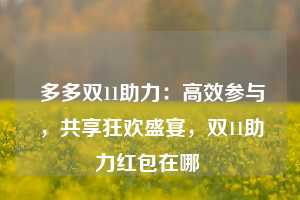 多多双11助力：高效参与，共享狂欢盛宴，双11助力红包在哪